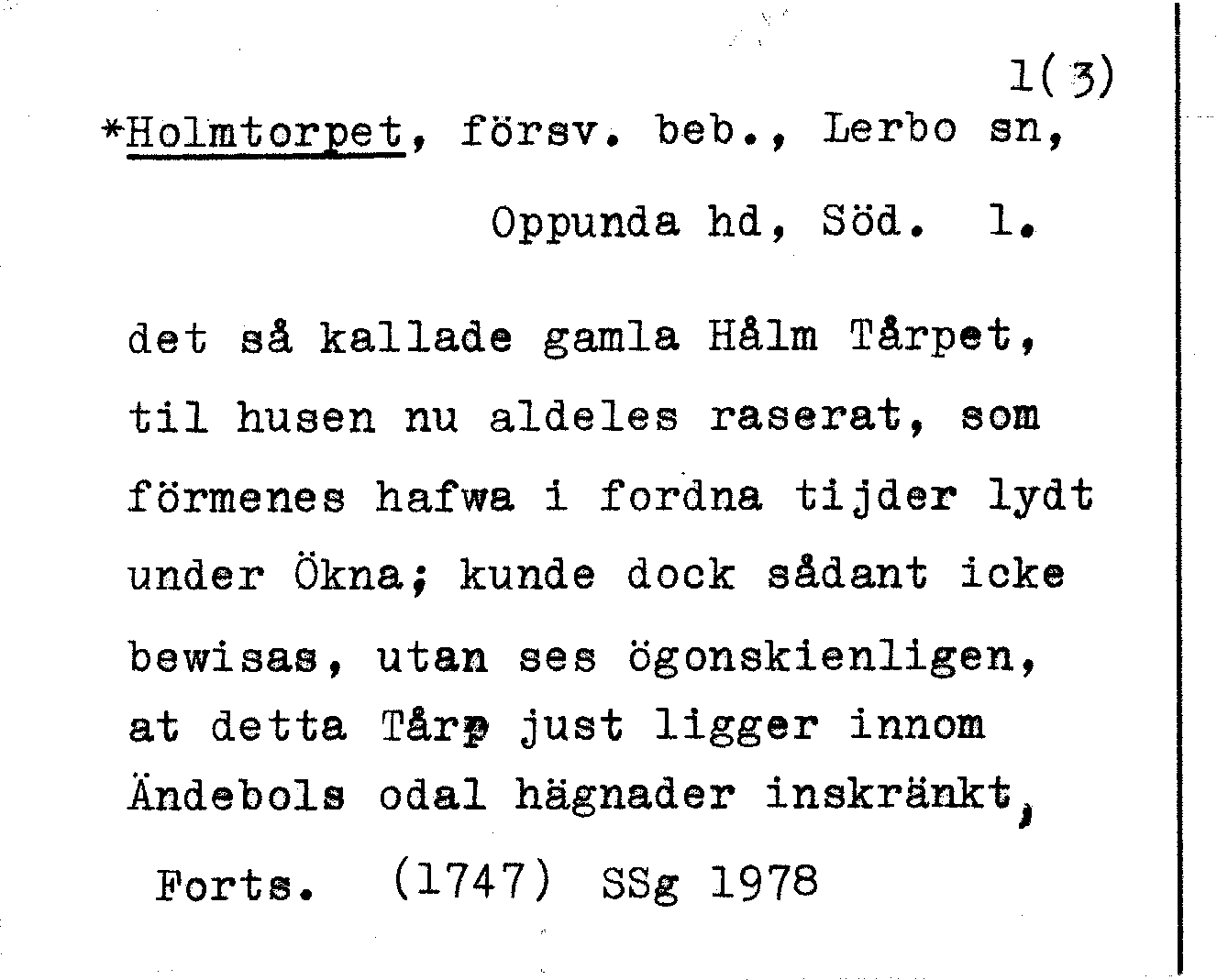 1(3)

*Holmtorpet, försv. beb., Lerbo sn, Oppunda hd, Söd. l.

det så kallade gamla Hålm Tårpet, til husen nu aldeles raserat, som förmenes hafwa i fordna tijder lydt under Ökna; kunde dock sådant icke bewisas, utan ses ögonskienligen, at detta Tårp just ligger innom Ändebols odal hägnader inskränkt,

Forts. (1747) SSg 1978